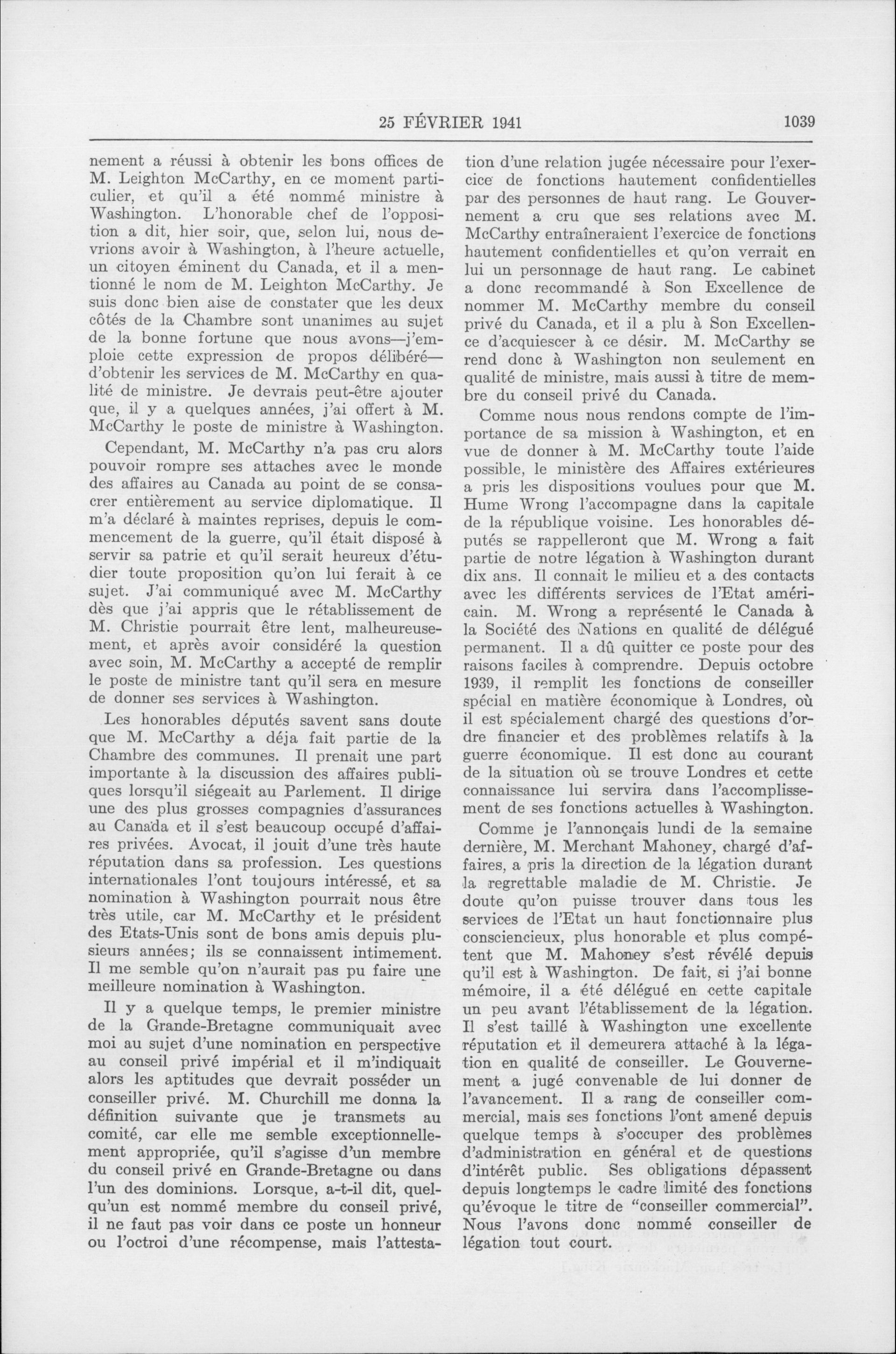 25 FÉVRIER 1941 1039

nement a réussi à obtenir les bons offices de M. Leighton McCarthy, en ce moment particulier, et qu'il a été nommé ministre à Washington. L'honorable chef de l'opposition a dit, hier soir, que, selon lui, nous devrions avoir à Washington, à l'heure actuelle, un citoyen éminent du Canada, et il a mentionné le nom de M. Leighton McCarthy. Je suis donc bien aise de constater que les deux côtés de la Chambre sont unanimes au sujet de la bonne fortune que nous avons—j'emploie cette expression de propos délibéré—d'obtenir les services de M. McCarthy en qualité de ministre. Je devrais peut-être ajouter que, il y a quelques années, j'ai offert à M. McCarthy le poste de ministre à Washington.

Cependant, M. McCarthy n'a pas cru alors pouvoir rompre ses attaches avec le monde des affaires au Canada au point de se consacrer entièrement au service diplomatique. Il m'a déclaré à maintes reprises, depuis le commencement de la guerre, qu'il était disposé à servir sa patrie et qu'il serait heureux d'étudier toute proposition qu'on lui ferait à ce sujet. J'ai communiqué avec M. McCarthy dès que j'ai appris que le rétablissement de M. Christie pourrait être lent, malheureusement, et après avoir considéré la question avec soin, M. McCarthy a accepté de remplir le poste de ministre tant qu'il sera en mesure de donner ses services à Washington.

Les honorables députés savent sans doute que M. McCarthy a déja fait partie de la Chambre des communes. Il prenait une part importante à la discussion des affaires publiques lorsqu'il siégeait au Parlement. Il dirige une des plus grosses compagnies d'assurances au Canada et il s'est beaucoup occupé d'affaires privées. Avocat, il jouit d'une très haute réputation dans sa profession. Les questions internationales l'ont toujours intéressé, et sa nomination à Washington pourrait nous être très utile, car M. McCarthy et le président des Etats-Unis sont de bons amis depuis plusieurs années; ils se connaissent intimement. Il me semble qu'on n'aurait pas pu faire une meilleure nomination à Washington.

Il y a quelque temps, le premier ministre de la Grande-Bretagne communiquait avec moi au sujet d'une nomination en perspective au conseil privé impérial et il m'indiquait alors les aptitudes que devrait posséder un conseiller privé. M. Churchill me donna la définition suivante que je transmets au comité, car elle me semble exceptionnellement appropriée, qu'il s'agisse d'un membre du conseil privé en Grande-Bretagne ou dans l'un des dominions. Lorsque, a-t-il dit, quelqu'un est nommé membre du conseil privé, il ne faut pas voir dans ce poste un honneur ou l'octroi d'une récompense, mais l'attestation d'une relation jugée nécessaire pour l'exercice de fonctions hautement confidentielles par des personnes de haut rang. Le Gouvernement a cru que ses relations avec M. McCarthy entraîneraient l'exercice de fonctions hautement confidentielles et qu'on verrait en lui un personnage de haut rang. Le cabinet a donc recommandé à Son Excellence de nommer M. McCarthy membre du conseil privé du Canada, et il a plu à Son Excellence d'acquiescer à ce désir. M. McCarthy se rend donc à Washington non seulement en qualité de ministre, mais aussi à titre de membre du conseil privé du Canada.

Comme nous nous rendons compte de l'importance de sa mission à Washington, et en vue de donner à M. McCarthy toute l'aide possible, le ministère des Affaires extérieures a pris les dispositions voulues pour que M. Hume Wrong l'accompagne dans la capitale de la république voisine. Les honorables députés se rappelleront que M. Wrong a fait partie de notre légation à Washington durant dix ans. Il connait le milieu et a des contacts avec les différents services de l'Etat américain. M. Wrong a représenté le Canada à la Société des Nations en qualité de délégué permanent. Il a dû quitter ce poste pour des raisons faciles à comprendre. Depuis octobre 1939, il remplit les fonctions de conseiller spécial en matière économique à Londres, où il est spécialement chargé des questions d'ordre financier et des problèmes relatifs à la guerre économique. Il est donc au courant de la situation où se trouve Londres et cette connaissance lui servira dans l'accomplissement de ses fonctions actuelles à Washington.

Comme je l'annonçais lundi de la semaine dernière, M. Merchant Mahoney, chargé d'affaires, a pris la direction de la légation durant la regrettable maladie de M. Christie. Je doute qu'on puisse trouver dans tous les services de l'Etat un haut fonctionnaire plus consciencieux, plus honorable et plus compétent que M. Mahoney s'est révélé depuis qu'il est à Washington. De fait, si j'ai bonne mémoire, il a été délégué en cette capitale un peu avant l'établissement de la légation. Il s'est taillé à Washington une excellente réputation et il demeurera attaché à la légation en qualité de conseiller. Le Gouvernement a jugé convenable de lui donner de l'avancement. Il a rang de conseiller commercial, mais ses fonctions l'ont amené depuis quelque temps à s'occuper des problèmes d'administration en général et de questions d'intérêt public. Ses obligations dépassent depuis longtemps le cadre limité des fonctions qu'évoque le titre de "conseiller commercial". Nous l'avons donc nommé conseiller de légation tout court.